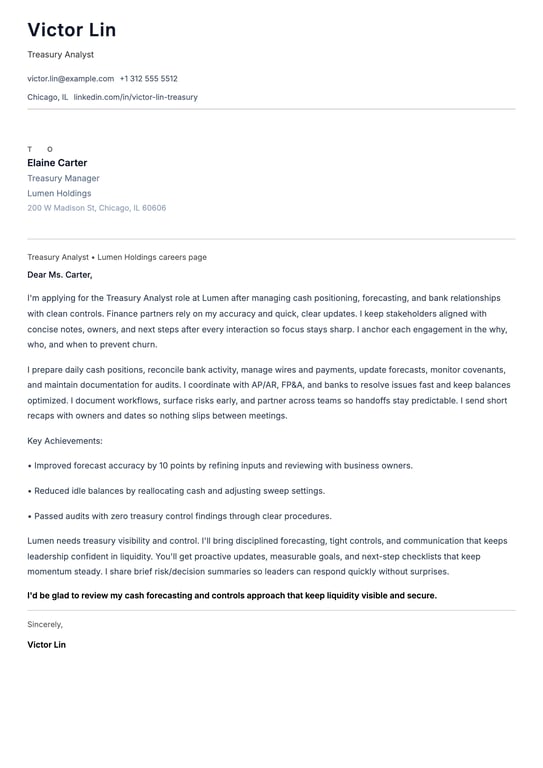 Victor Lin

Treasury Analyst

victor.lin@example.com +1 312 555 5512

Chicago, IL linkedin.com/in/victor-lin-treasury

T O

Elaine Carter

Treasury Manager

Lumen Holdings

200 W Madison St, Chicago, IL 60606

Treasury Analyst • Lumen Holdings careers page

Dear Ms. Carter,

I'm applying for the Treasury Analyst role at Lumen after managing cash positioning, forecasting, and bank relationships with clean controls. Finance partners rely on my accuracy and quick, clear updates. I keep stakeholders aligned with concise notes, owners, and next steps after every interaction so focus stays sharp. I anchor each engagement in the why, who, and when to prevent churn.

I prepare daily cash positions, reconcile bank activity, manage wires and payments, update forecasts, monitor covenants, and maintain documentation for audits. I coordinate with AP/AR, FP&A, and banks to resolve issues fast and keep balances optimized. I document workflows, surface risks early, and partner across teams so handoffs stay predictable. I send short recaps with owners and dates so nothing slips between meetings.

Key Achievements:

• Improved forecast accuracy by 10 points by refining inputs and reviewing with business owners.

• Reduced idle balances by reallocating cash and adjusting sweep settings.

• Passed audits with zero treasury control findings through clear procedures.

Lumen needs treasury visibility and control. I'll bring disciplined forecasting, tight controls, and communication that keeps leadership confident in liquidity. You'll get proactive updates, measurable goals, and next-step checklists that keep momentum steady. I share brief risk/decision summaries so leaders can respond quickly without surprises.

I'd be glad to review my cash forecasting and controls approach that keep liquidity visible and secure.

Sincerely,

Victor Lin